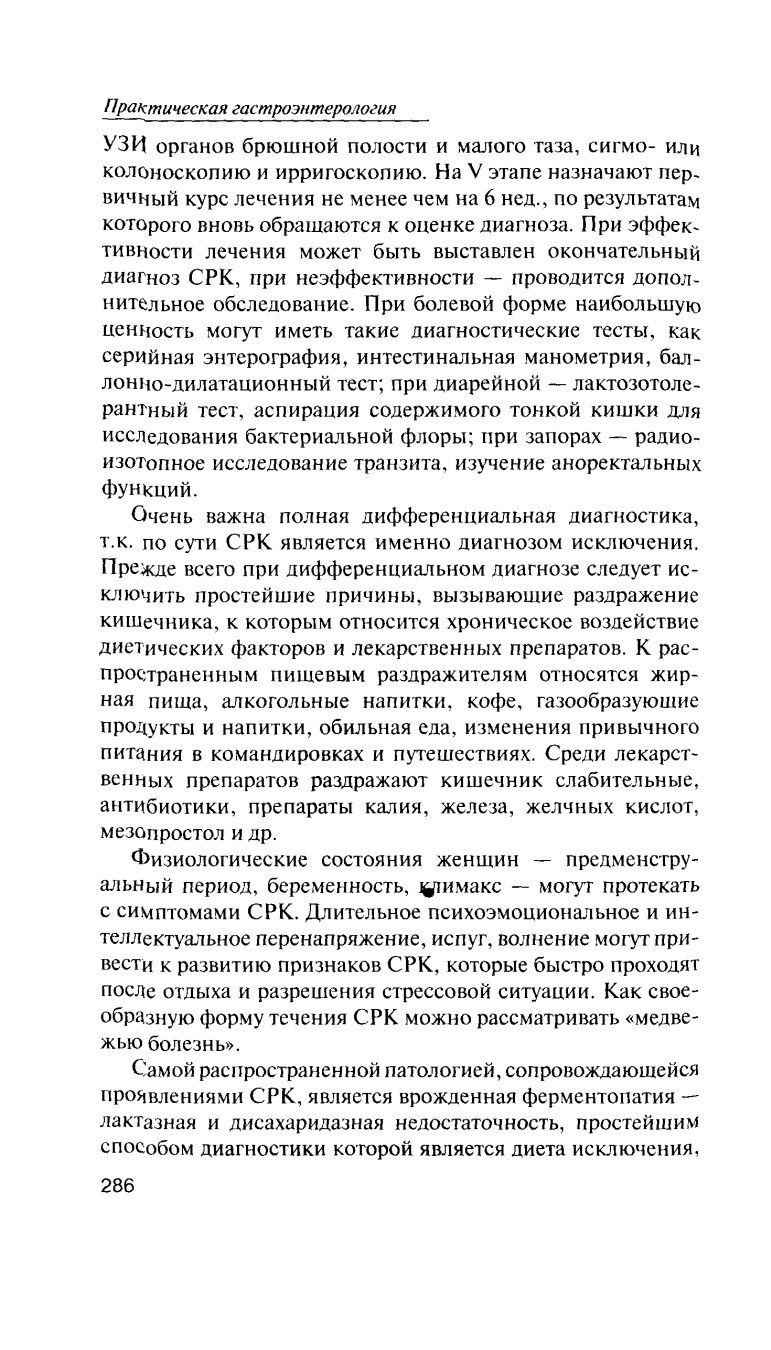 Практическая гастроэнтерология

УЗИ органов брюшной полости и малого таза, сигмо- или колоноскопию и ирригоскопию. На V этапе назначают первичный курс лечения не менее чем на 6 нед., по результатам которого вновь обращаются к оценке диагноза. При эффективности лечения может быть выставлен окончательный диагноз СРК, при неэффективности — проводится дополнительное обследование. При болевой форме наибольшую ценность могут иметь такие диагностические тесты, как серийная энтерография, интестинальная манометрия, баллонно-дилатационный тест; при диарейной — лактозотолерантный тест, аспирация содержимого тонкой кишки для исследования бактериальной флоры; при запорах — радиоизотопное исследование транзита, изучение аноректальных функций.

Очень важна полная дифференциальная диагностика, т.к. по сути СРК является именно диагнозом исключения. Прежде всего при дифференциальном диагнозе следует исключить простейшие причины, вызывающие раздражение кишечника, к которым относится хроническое воздействие диетических факторов и лекарственных препаратов. К распространенным пищевым раздражителям относятся жирная пища, алкогольные напитки, кофе, газообразующие продукты и напитки, обильная еда, изменения привычного питания в командировках и путешествиях. Среди лекарственных препаратов раздражают кишечник слабительные, антибиотики, препараты калия, железа, желчных кислот, мезопростол и др.

Физиологические состояния женщин — предменструальный период, беременность, климакс — могут протекать с симптомами СРК. Длительное психоэмоциональное и интеллектуальное перенапряжение, испуг, волнение могут привести к развитию признаков СРК, которые быстро проходят после отдыха и разрешения стрессовой ситуации. Как своеобразную форму течения СРК можно рассматривать «медвежью болезнь».

Самой распространенной патологией, сопровождающейся проявлениями СРК, является врожденная ферментопатия — лактазная и дисахаридазная недостаточность, простейшим способом диагностики которой является диета исключения,

286